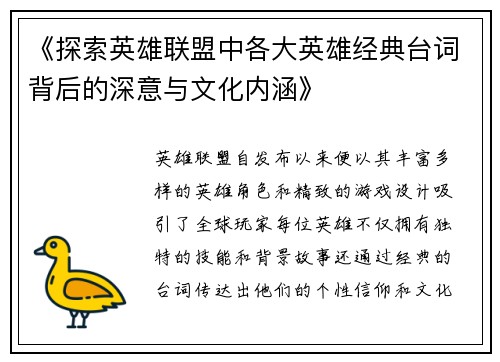 《探索英雄联盟中各大英雄经典台词背后的深意与文化内涵》

英雄联盟自发布以来便以其丰富多样的英雄角色和精致的游戏设计吸引了全球玩家每位英雄不仅拥有独特的技能和背景故事还通过经典的台词传达出他们的个性信仰和文化